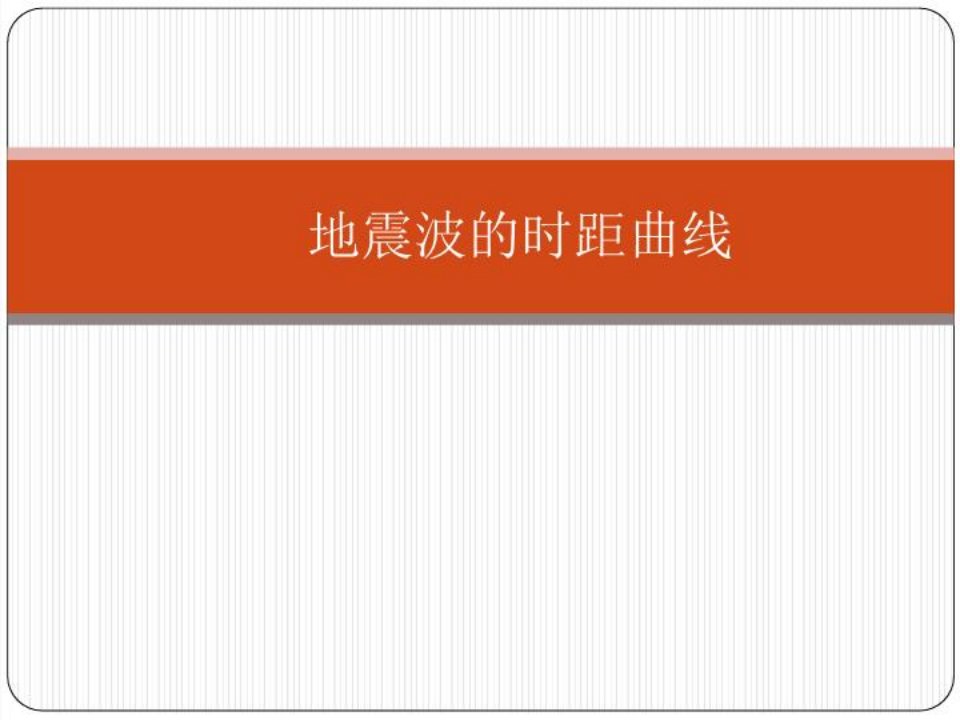 地震波的时距曲线